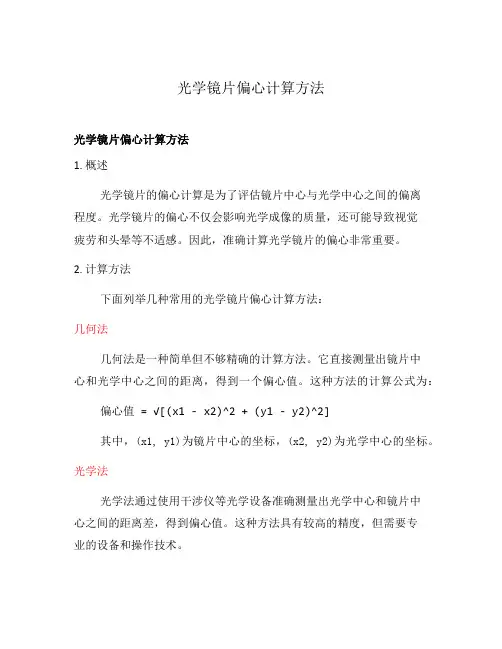 光学镜片偏心计算方法

光学镜片偏心计算方法

1. 概述

光学镜片的偏心计算是为了评估镜片中心与光学中心之间的偏离程度。光学镜片的偏心不仅会影响光学成像的质量，还可能导致视觉疲劳和头晕等不适感。因此，准确计算光学镜片的偏心非常重要。

2. 计算方法

下面列举几种常用的光学镜片偏心计算方法：

几何法

几何法是一种简单但不够精确的计算方法。它直接测量出镜片中心和光学中心之间的距离，得到一个偏心值。这种方法的计算公式为：

偏心值 = √[(x1 - x2)^2 + (y1 - y2)^2]

其中，(x1, y1)为镜片中心的坐标，(x2, y2)为光学中心的坐标。

光学法

光学法通过使用干涉仪等光学设备准确测量出光学中心和镜片中心之间的距离差，得到偏心值。这种方法具有较高的精度，但需要专业的设备和操作技术。